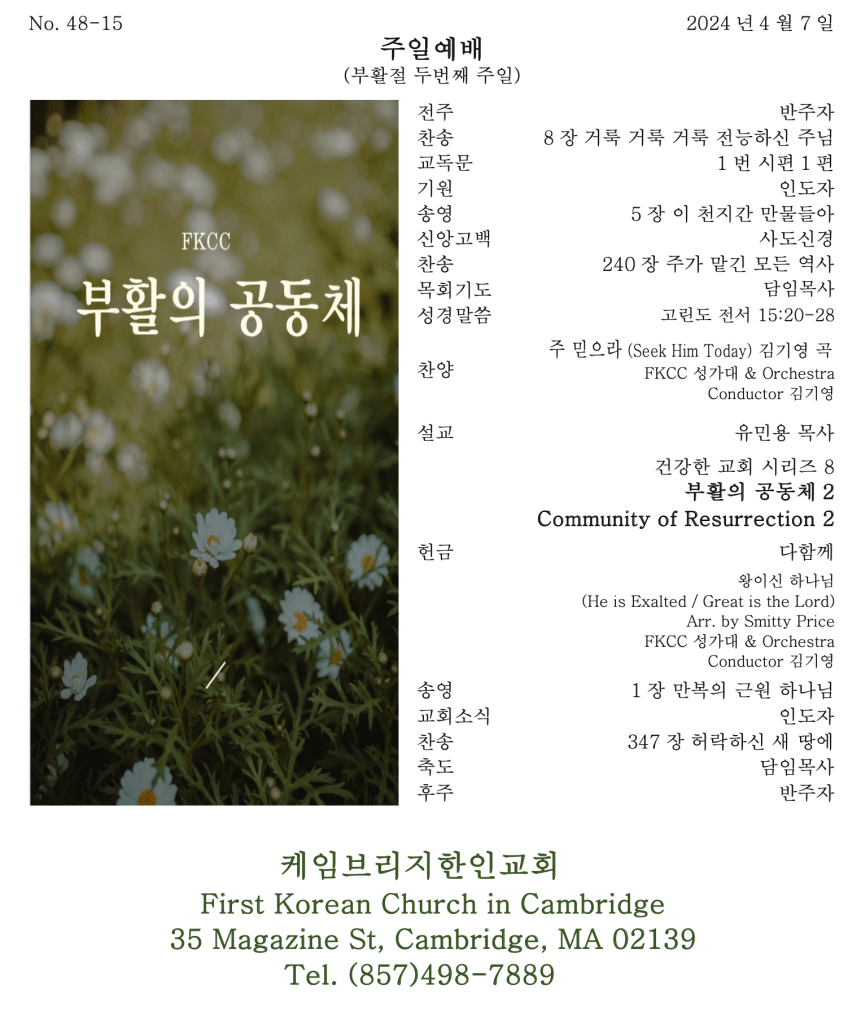 No. 48-15

2024 년 4 월 7 일

주일예배
(부활절 두번째 주일)

FKCC
부활의 공동체

| | |
|---|---|
| 전주 | 반주자 |
| 찬송 | 8 장 거룩 거룩 거룩 전능하신 주님 |
| 교독문 | 1 번 시편 1 편 |
| 기원 | 인도자 |
| 송영 | 5 장 이 천지간 만물들아 |
| 신앙고백 | 사도신경 |
| 찬송 | 240 장 주가 맡긴 모든 역사 |
| 목회기도 | 담임목사 |
| 성경말씀 | 고린도 전서 15:20-28 |
| 찬양 | 주 믿으라 (Seek Him Today) 김기영 곡 FKCC 성가대 & Orchestra Conductor 김기영 |
| 설교 | 유민용 목사 |
| | 건강한 교회 시리즈 8 부활의 공동체 2 Community of Resurrection 2 |
| 헌금 | 다함께 |
| | 왕이신 하나님 (He is Exalted / Great is the Lord) Arr. by Smitty Price FKCC 성가대 & Orchestra Conductor 김기영 |
| 송영 | 1 장 만복의 근원 하나님 |
| 교회소식 | 인도자 |
| 찬송 | 347 장 허락하신 새 땅에 |
| 축도 | 담임목사 |
| 후주 | 반주자 |

케임브리지한인교회
First Korean Church in Cambridge
35 Magazine St, Cambridge, MA 02139
Tel. (857)498-7889